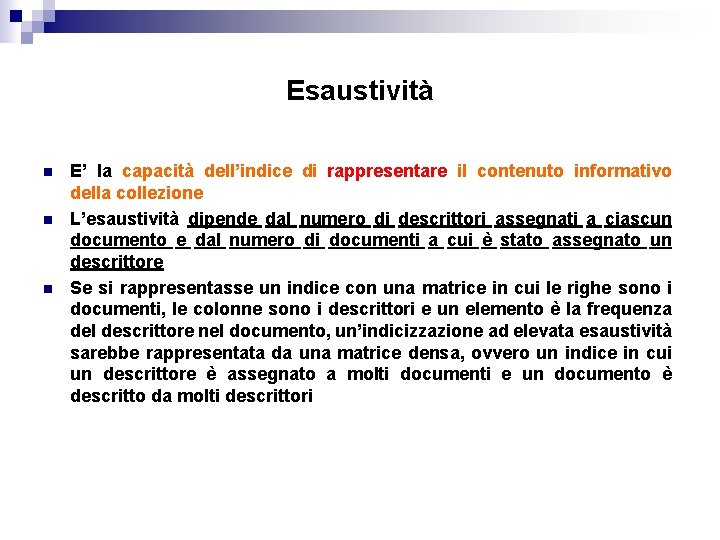 Esaustività

E' la capacità dell'indice di rappresentare il contenuto informativo della collezione

L'esaustività dipende dal numero di descrittori assegnati a ciascun documento e dal numero di documenti a cui è stato assegnato un descrittore

Se si rappresentasse un indice con una matrice in cui le righe sono i documenti, le colonne sono i descrittori e un elemento è la frequenza del descrittore nel documento, un'indicizzazione ad elevata esaustività sarebbe rappresentata da una matrice densa, ovvero un indice in cui un descrittore è assegnato a molti documenti e un documento è descritto da molti descrittori